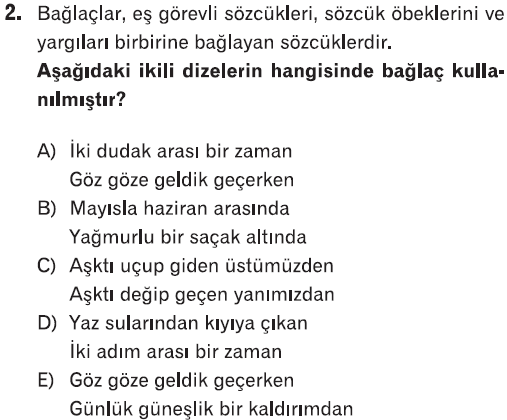 2. Bağlaçlar, eş görevli sözcükleri, sözcük öbeklerini ve yargıları birbirine bağlayan sözcüklerdir.

Aşağıdaki ikili dizelerin hangisinde bağlaç kullanılmıştır?

A) İki dudak arası bir zaman
Göz göze geldik geçerken

B) Mayısla haziran arasında
Yağmurlu bir saçak altında

C) Aşktı uçup giden üstümüzden
Aşktı değip geçen yanımızdan

D) Yaz sularından kıyıya çıkan
İki adım arası bir zaman

E) Göz göze geldik geçerken
Günlük güneşlik bir kaldırımdan